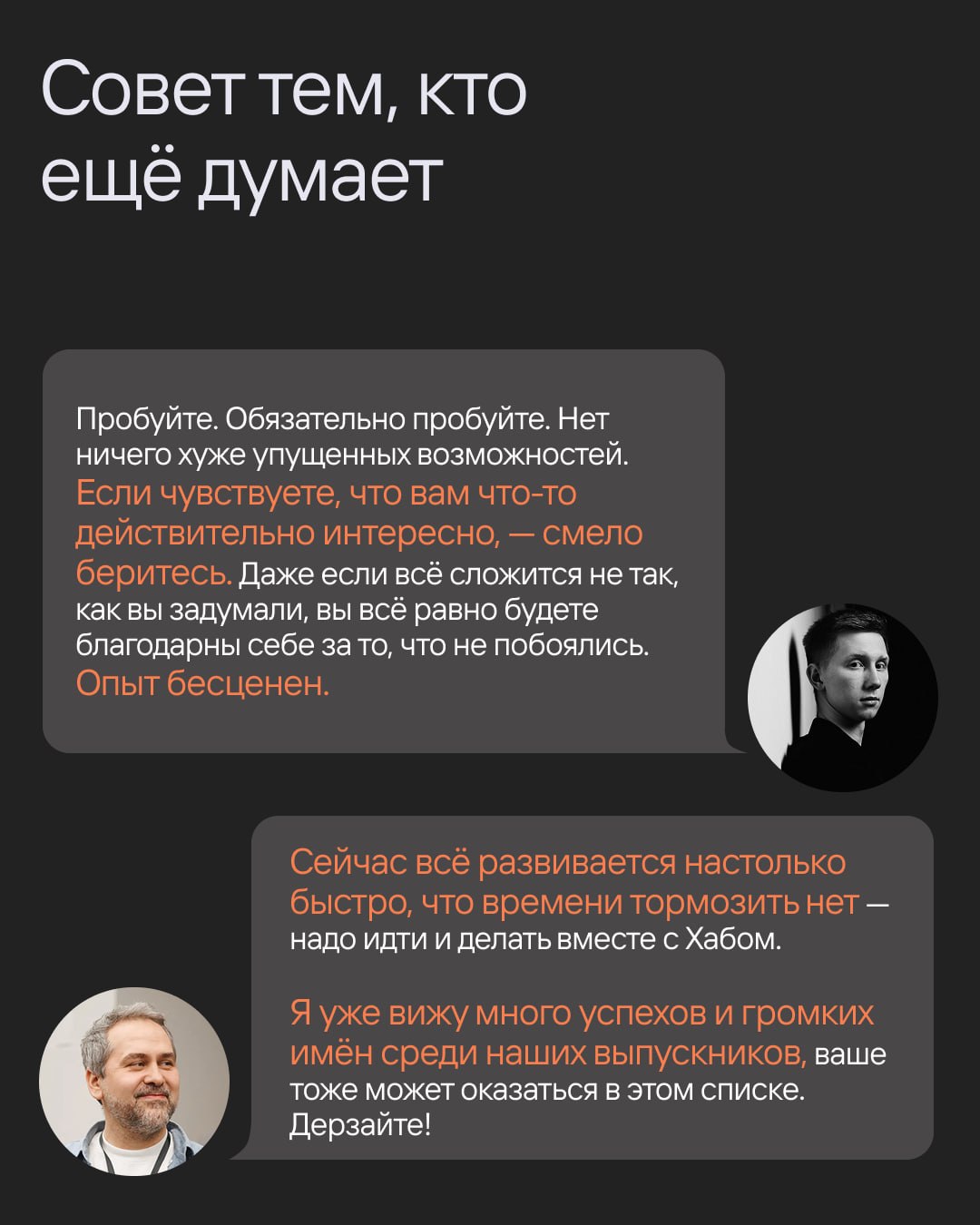 Совет тем, кто ещё думает

Пробуйте. Обязательно пробуйте. Нет ничего хуже упущенных возможностей. Если чувствуете, что вам что-то действительно интересно, — смело беритесь. Даже если всё сложится не так, как вы задумали, вы всё равно будете благодарны себе за то, что не побоялись. Опыт бесценен.

Сейчас всё развивается настолько быстро, что времени тормозить нет — надо идти и делать вместе с Хабом.

Я уже вижу много успехов и громких имён среди наших выпускников, ваше тоже может оказаться в этом списке. Дерзайте!